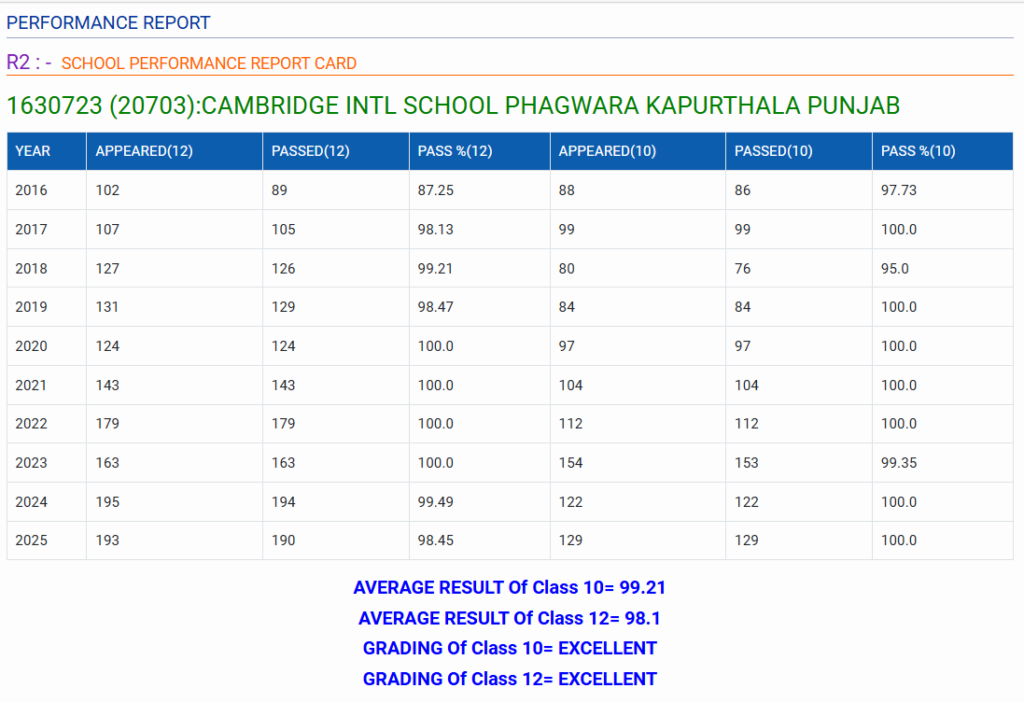 PERFORMANCE REPORT

R2 : - SCHOOL PERFORMANCE REPORT CARD

1630723 (20703):CAMBRIDGE INTL SCHOOL PHAGWARA KAPURTHALA PUNJAB

| YEAR | APPEARED(12) | PASSED(12) | PASS %(12) | APPEARED(10) | PASSED(10) | PASS %(10) |
|---|---|---|---|---|---|---|
| 2016 | 102 | 89 | 87.25 | 88 | 86 | 97.73 |
| 2017 | 107 | 105 | 98.13 | 99 | 99 | 100.0 |
| 2018 | 127 | 126 | 99.21 | 80 | 76 | 95.0 |
| 2019 | 131 | 129 | 98.47 | 84 | 84 | 100.0 |
| 2020 | 124 | 124 | 100.0 | 97 | 97 | 100.0 |
| 2021 | 143 | 143 | 100.0 | 104 | 104 | 100.0 |
| 2022 | 179 | 179 | 100.0 | 112 | 112 | 100.0 |
| 2023 | 163 | 163 | 100.0 | 154 | 153 | 99.35 |
| 2024 | 195 | 194 | 99.49 | 122 | 122 | 100.0 |
| 2025 | 193 | 190 | 98.45 | 129 | 129 | 100.0 |

AVERAGE RESULT Of Class 10= 99.21
AVERAGE RESULT Of Class 12= 98.1
GRADING Of Class 10= EXCELLENT
GRADING Of Class 12= EXCELLENT